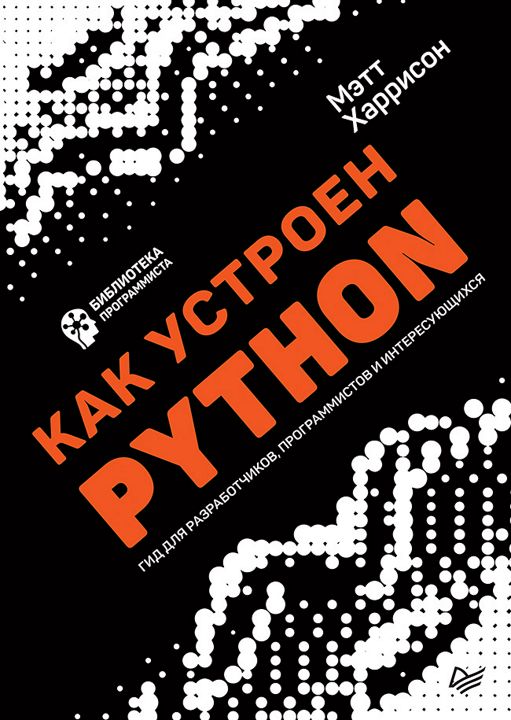 Мэтт Харрисон

БИБЛИОТЕКА ПРОГРАММИСТА

КАК УСТРОЕН PYTHON

ГИД ДЛЯ РАЗРАБОТЧИКОВ, ПРОГРАММИСТОВ И ИНТЕРЕСУЮЩИХСЯ